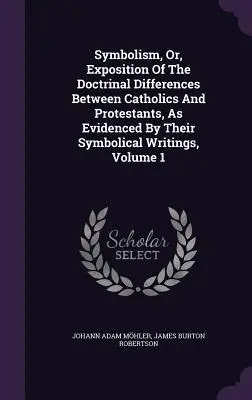 Symbolism, Or, Exposition Of The Doctrinal Differences Between Catholics And Protestants, As Evidenced By Their Symbolical Writings, Volume 1

Scholar SELECT

JOHANN ADAM MÖHLER, JAMES BURTON ROBERTSON